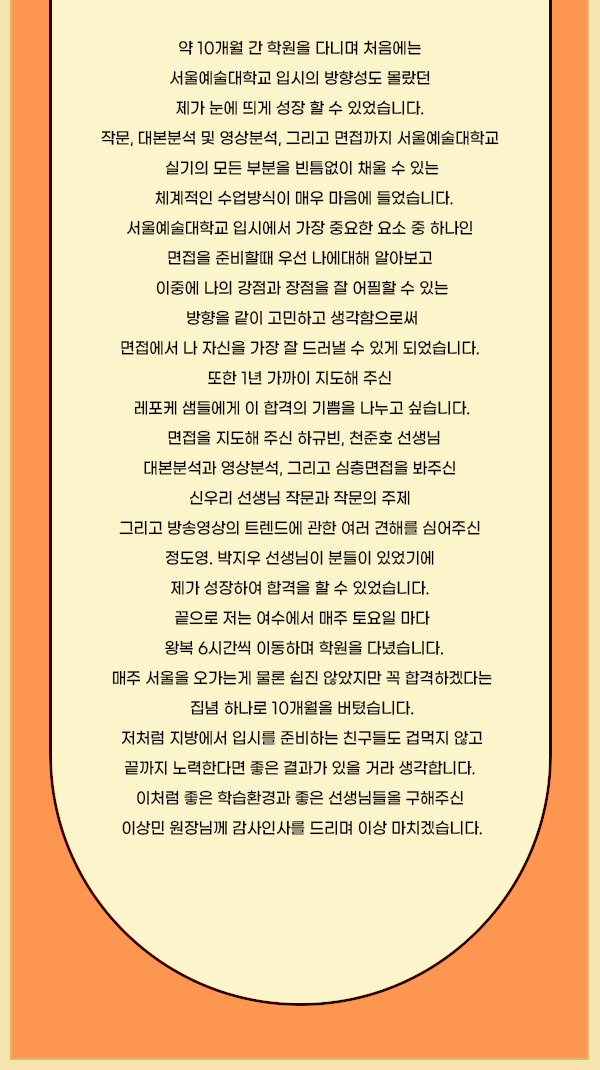 약 10개월 간 학원을 다니며 처음에는
서울예술대학교 입시의 방향성도 몰랐던
제가 눈에 띄게 성장 할 수 있었습니다.
작문, 대본분석 및 영상분석, 그리고 면접까지 서울예술대학교
실기의 모든 부분을 빈틈없이 채울 수 있는
체계적인 수업방식이 매우 마음에 들었습니다.
서울예술대학교 입시에서 가장 중요한 요소 중 하나인
면접을 준비할때 우선 나에대해 알아보고
이중에 나의 강점과 장점을 잘 어필할 수 있는
방향을 같이 고민하고 생각함으로써
면접에서 나 자신을 가장 잘 드러낼 수 있게 되었습니다.
또한 1년 가까이 지도해 주신
레포케 샘들에게 이 합격의 기쁨을 나누고 싶습니다.
면접을 지도해 주신 하규빈, 천준호 선생님
대본분석과 영상분석, 그리고 심층면접을 봐주신
신우리 선생님 작문과 작문의 주제
그리고 방송영상의 트렌드에 관한 여러 견해를 심어주신
정도영. 박지우 선생님이 분들이 있었기에
제가 성장하여 합격을 할 수 있었습니다.
끝으로 저는 여수에서 매주 토요일 마다
왕복 6시간씩 이동하며 학원을 다녔습니다.
매주 서울을 오가는게 물론 쉽진 않았지만 꼭 합격하겠다는
집념 하나로 10개월을 버텼습니다.
저처럼 지방에서 입시를 준비하는 친구들도 겁먹지 않고
끝까지 노력한다면 좋은 결과가 있을 거라 생각합니다.
이처럼 좋은 학습환경과 좋은 선생님들을 구해주신
이상민 원장님께 감사인사를 드리며 이상 마치겠습니다.